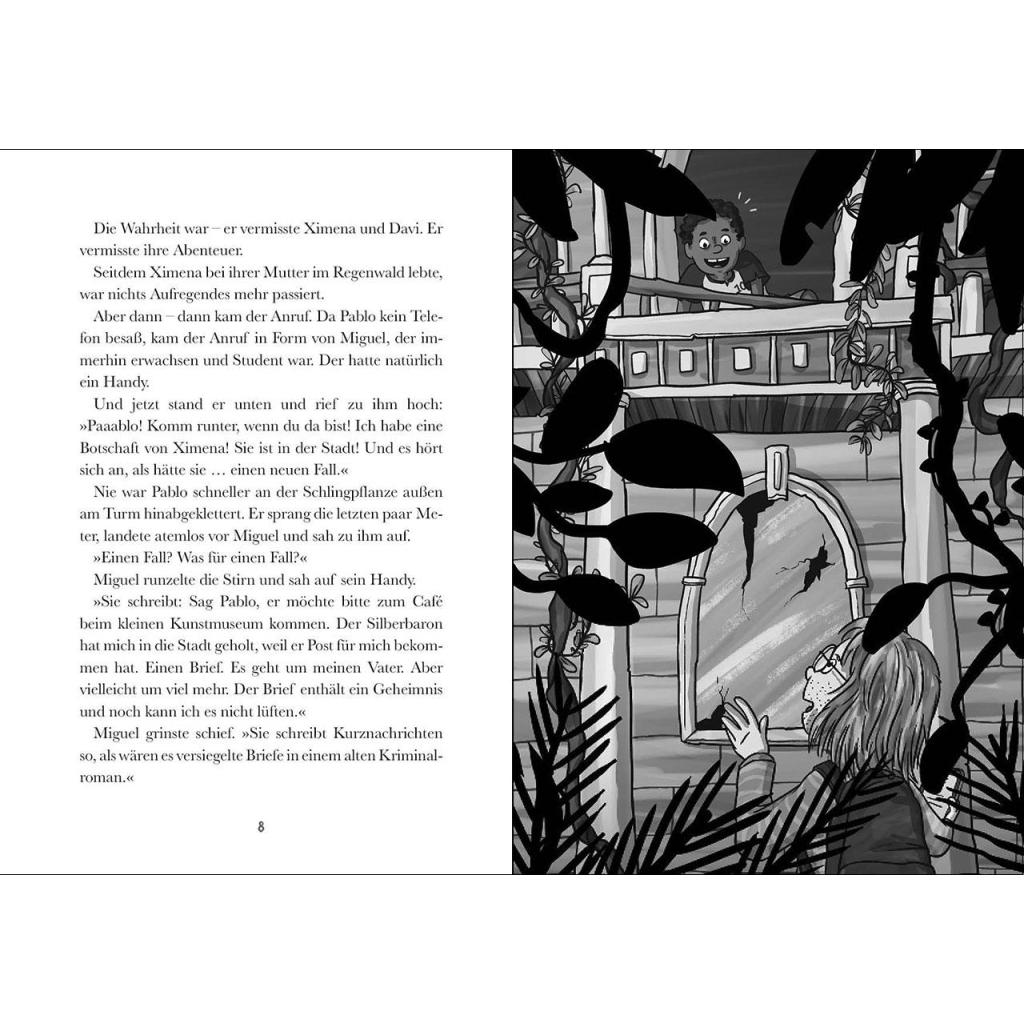 Die Wahrheit war – er vermisste Ximena und Davi. Er vermisste ihre Abenteuer.

Seitdem Ximena bei ihrer Mutter im Regenwald lebte, war nichts Aufregendes mehr passiert.

Aber dann – dann kam der Anruf. Da Pablo kein Telefon besaß, kam der Anruf in Form von Miguel, der immerhin erwachsen und Student war. Der hatte natürlich ein Handy.

Und jetzt stand er unten und rief zu ihm hoch: »Paaablo! Komm runter, wenn du da bist! Ich habe eine Botschaft von Ximena! Sie ist in der Stadt! Und es hört sich an, als hätte sie … einen neuen Fall.«

Nie war Pablo schneller an der Schlingpflanze außen am Turm hinabgeklettert. Er sprang die letzten paar Meter, landete atemlos vor Miguel und sah zu ihm auf.

»Einen Fall? Was für einen Fall?«

Miguel runzelte die Stirn und sah auf sein Handy.

»Sie schreibt: Sag Pablo, er möchte bitte zum Café beim kleinen Kunstmuseum kommen. Der Silberbaron hat mich in die Stadt geholt, weil er Post für mich bekommen hat. Einen Brief. Es geht um meinen Vater. Aber vielleicht um viel mehr. Der Brief enthält ein Geheimnis und noch kann ich es nicht lüften.«

Miguel grinste schief. »Sie schreibt Kurznachrichten so, als wären es versiegelte Briefe in einem alten Kriminalroman.«

8